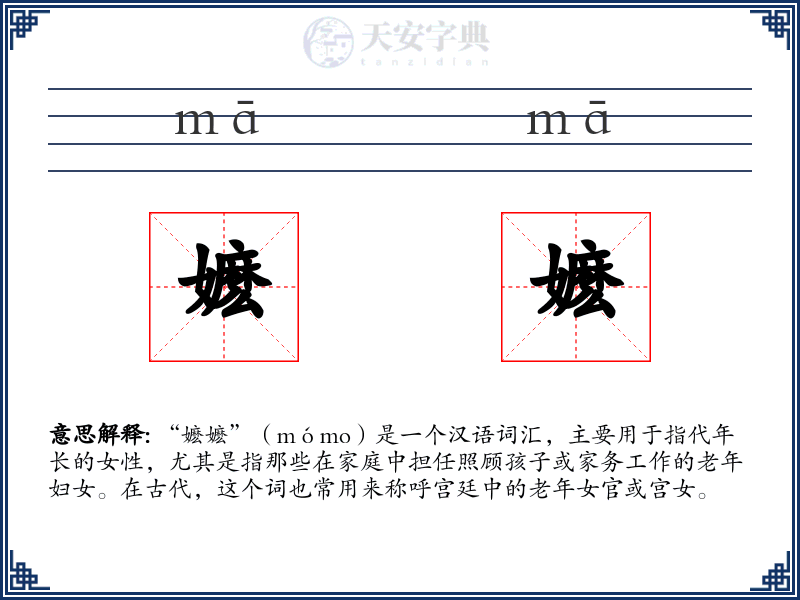 天安字典
tanzidian

mā mā

嬷 嬷

意思解释: “嬷嬷”（mó mo）是一个汉语词汇，主要用于指代年长的女性，尤其是指那些在家庭中担任照顾孩子或家务工作的老年妇女。在古代，这个词也常用来称呼宫廷中的老年女官或宫女。